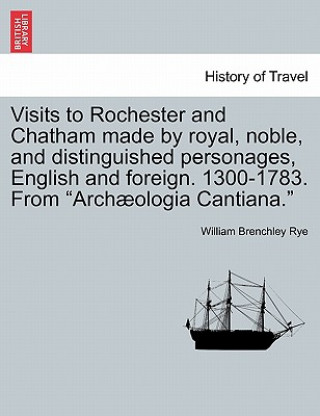 BRITISH LIBRARY

History of Travel

Visits to Rochester and Chatham made by royal, noble, and distinguished personages, English and foreign. 1300-1783. From “Archæologia Cantiana.”

William Brenchley Rye